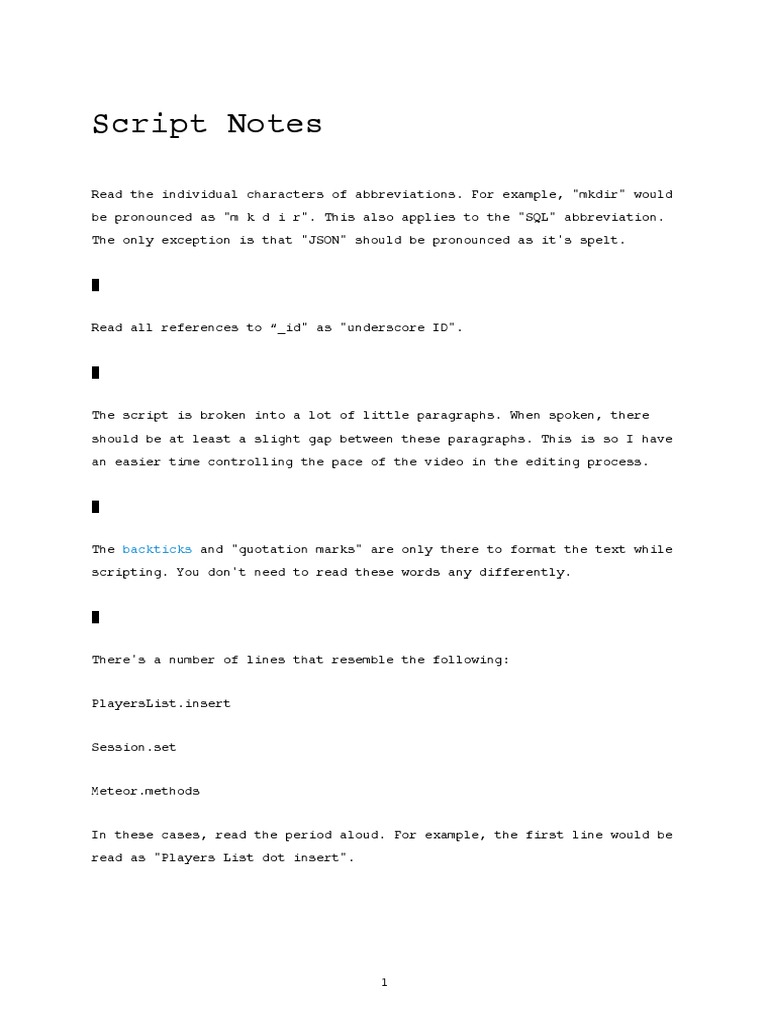 Script Notes

Read the individual characters of abbreviations. For example, "mkdir" would be pronounced as "m k d i r". This also applies to the "SQL" abbreviation. The only exception is that "JSON" should be pronounced as it's spelt.

Read all references to "_id" as "underscore ID".

The script is broken into a lot of little paragraphs. When spoken, there should be at least a slight gap between these paragraphs. This is so I have an easier time controlling the pace of the video in the editing process.

The backticks and "quotation marks" are only there to format the text while scripting. You don't need to read these words any differently.

There's a number of lines that resemble the following:

PlayersList.insert

Session.set

Meteor.methods

In these cases, read the period aloud. For example, the first line would be read as "Players List dot insert".

1